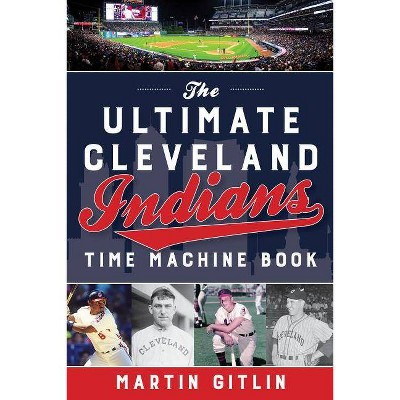 The
ULTIMATE
CLEVELAND
Indians
TIME MACHINE BOOK

8

CLEVELAND

CLEVELAND

MARTIN GITLIN